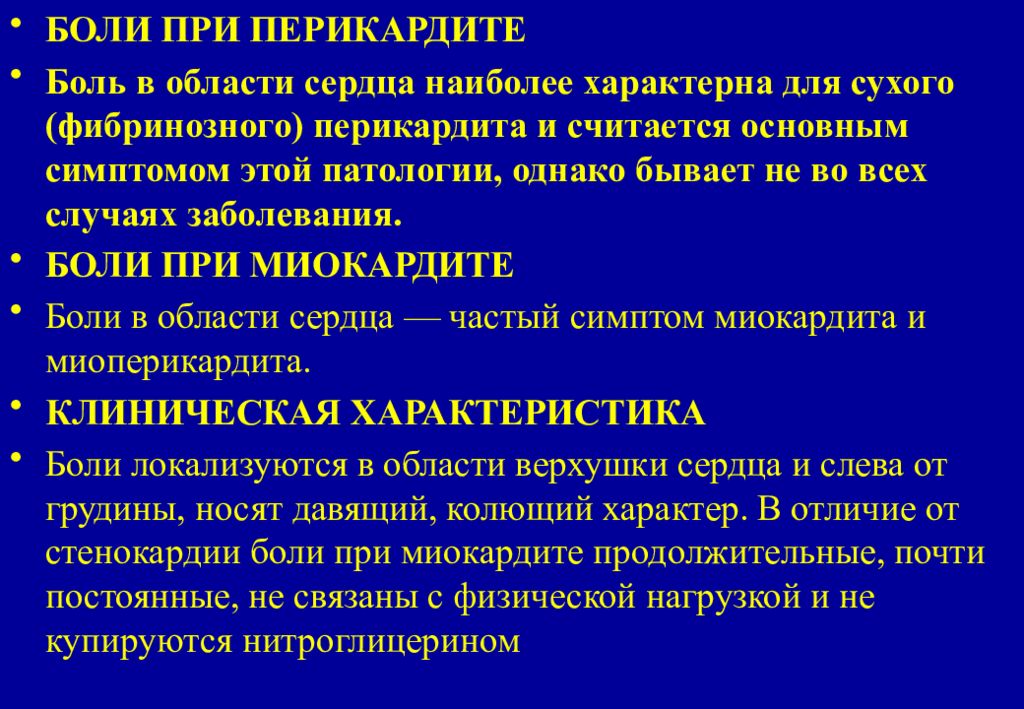 • БОЛИ ПРИ ПЕРИКАРДИТЕ
• Боль в области сердца наиболее характерна для сухого (фибринозного) перикардита и считается основным симптомом этой патологии, однако бывает не во всех случаях заболевания.
• БОЛИ ПРИ МИОКАРДИТЕ
• Боли в области сердца — частый симптом миокардита и миоперикардита.
• КЛИНИЧЕСКАЯ ХАРАКТЕРИСТИКА
• Боли локализуются в области верхушки сердца и слева от грудины, носят давящий, колющий характер. В отличие от стенокардии боли при миокардите продолжительные, почти постоянные, не связаны с физической нагрузкой и не купируются нитроглицерином